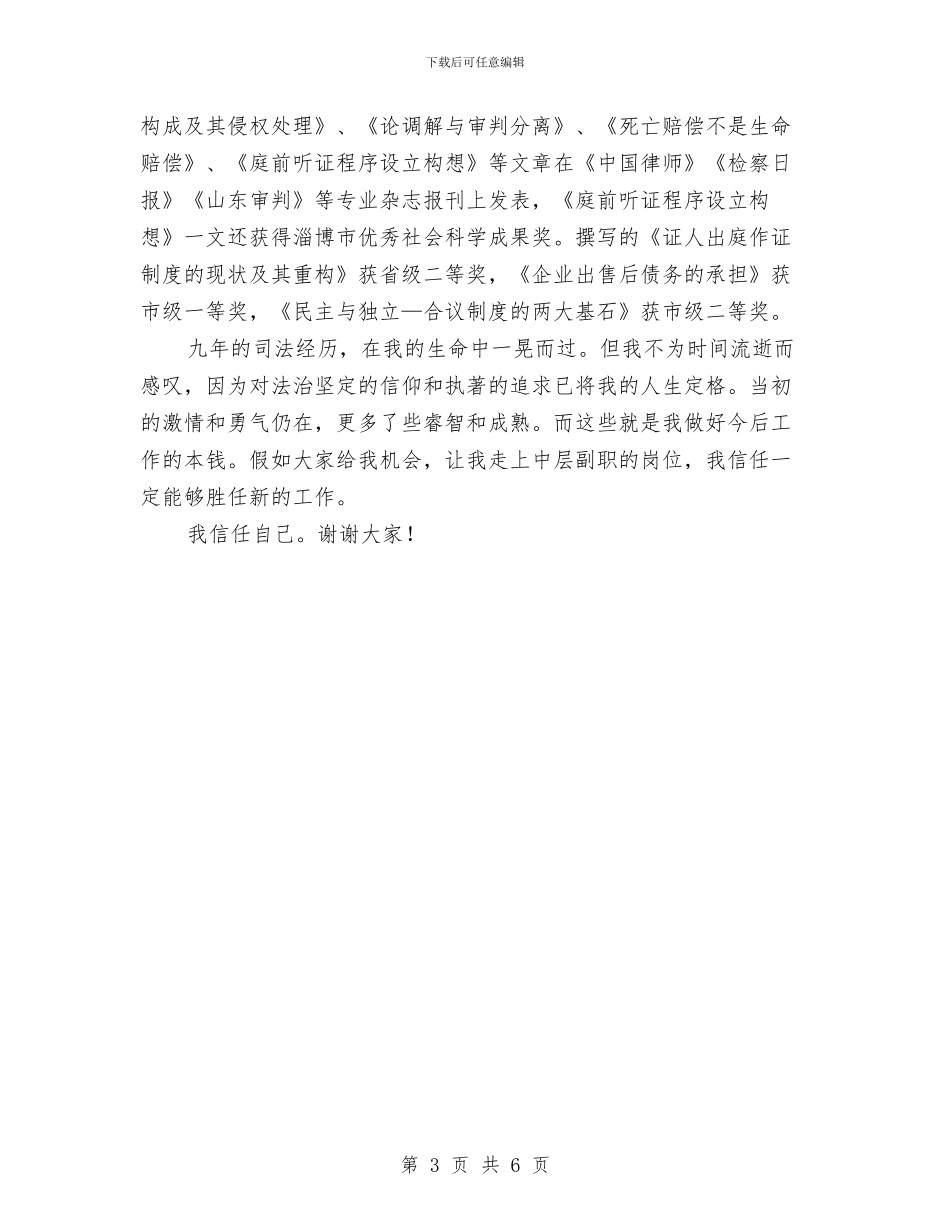 下载后可任意编辑

构成及其侵权处理》、《论调解与审判分离》、《死亡赔偿不是生命赔偿》、《庭前听证程序设立构想》等文章在《中国律师》《检察日报》《山东审判》等专业杂志报刊上发表，《庭前听证程序设立构想》一文还获得淄博市优秀社会科学成果奖。撰写的《证人出庭作证制度的现状及其重构》获省级二等奖，《企业出售后债务的承担》获市级一等奖，《民主与独立—合议制度的两大基石》获市级二等奖。

九年的司法经历，在我的生命中一晃而过。但我不为时间流逝而感叹，因为对法治坚定的信仰和执著的追求已将我的人生定格。当初的激情和勇气仍在，更多了些睿智和成熟。而这些就是我做好今后工作的本钱。假如大家给我机会，让我走上中层副职的岗位，我信任一定能够胜任新的工作。

我信任自己。谢谢大家！

第 3 页 共 6 页